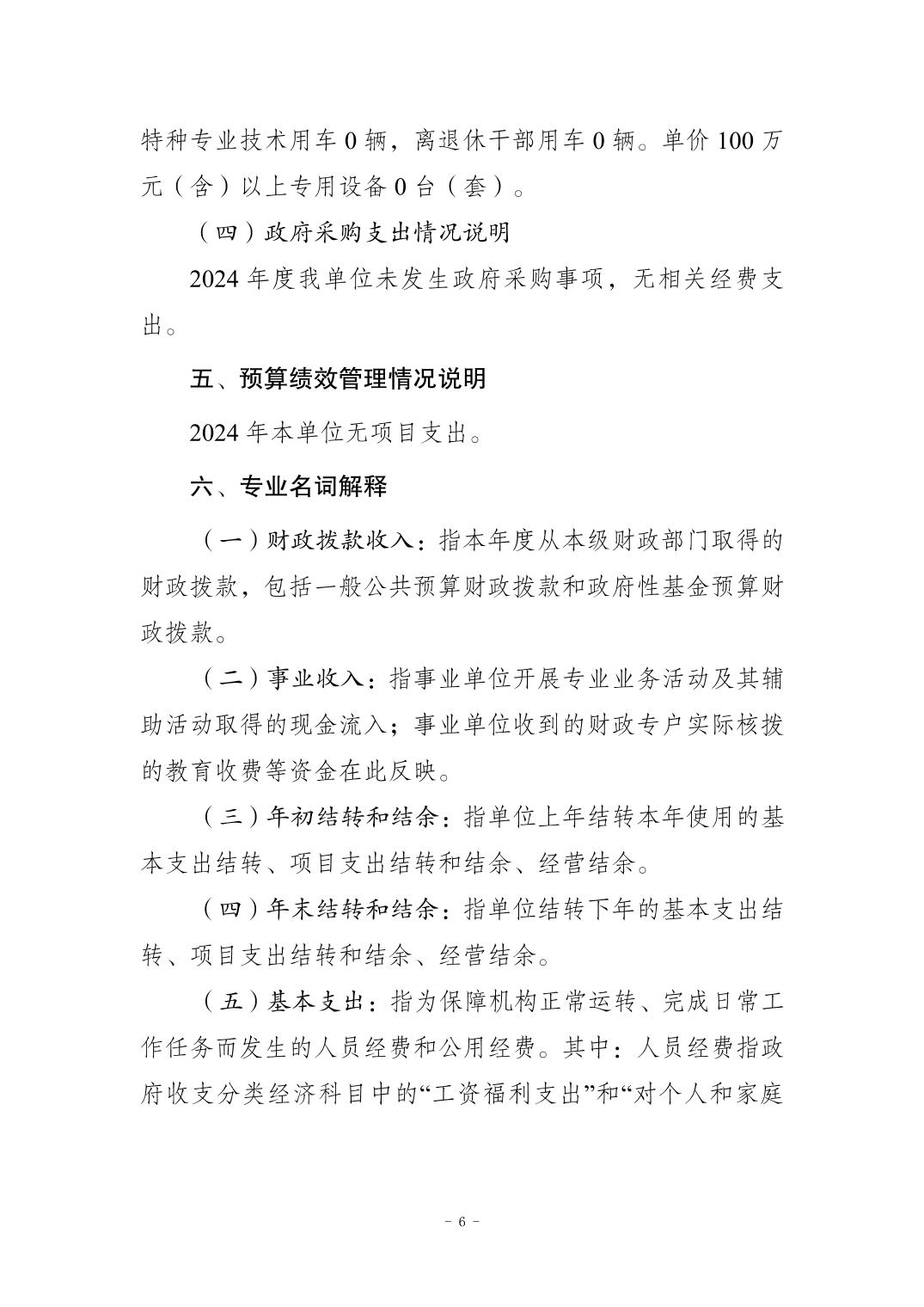 特种专业技术用车 0 辆，离退休干部用车 0 辆。单价 100 万元（含）以上专用设备 0 台（套）。

（四）政府采购支出情况说明

2024 年度我单位未发生政府采购事项，无相关经费支出。

五、预算绩效管理情况说明

2024 年本单位无项目支出。

六、专业名词解释

（一）财政拨款收入：指本年度从本级财政部门取得的财政拨款，包括一般公共预算财政拨款和政府性基金预算财政拨款。

（二）事业收入：指事业单位开展专业业务活动及其辅助活动取得的现金流入；事业单位收到的财政专户实际核拨的教育收费等资金在此反映。

（三）年初结转和结余：指单位上年结转本年使用的基本支出结转、项目支出结转和结余、经营结余。

（四）年末结转和结余：指单位结转下年的基本支出结转、项目支出结转和结余、经营结余。

（五）基本支出：指为保障机构正常运转、完成日常工作任务而发生的人员经费和公用经费。其中：人员经费指政府收支分类经济科目中的“工资福利支出”和“对个人和家庭

- 6 -